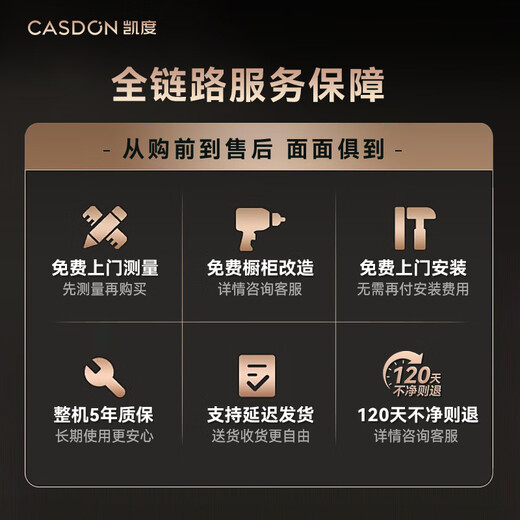 CASDON 凯度

全链路服务保障

- 从购前到售后 面面俱到 -

免费上门测量
先测量再购买

免费橱柜改造
详情咨询客服

免费上门安装
无需再付安装费用

整机5年质保
长期使用更安心

支持延迟发货
送货收货更自由

120天
不净则退

120天不净则退
详情咨询客服